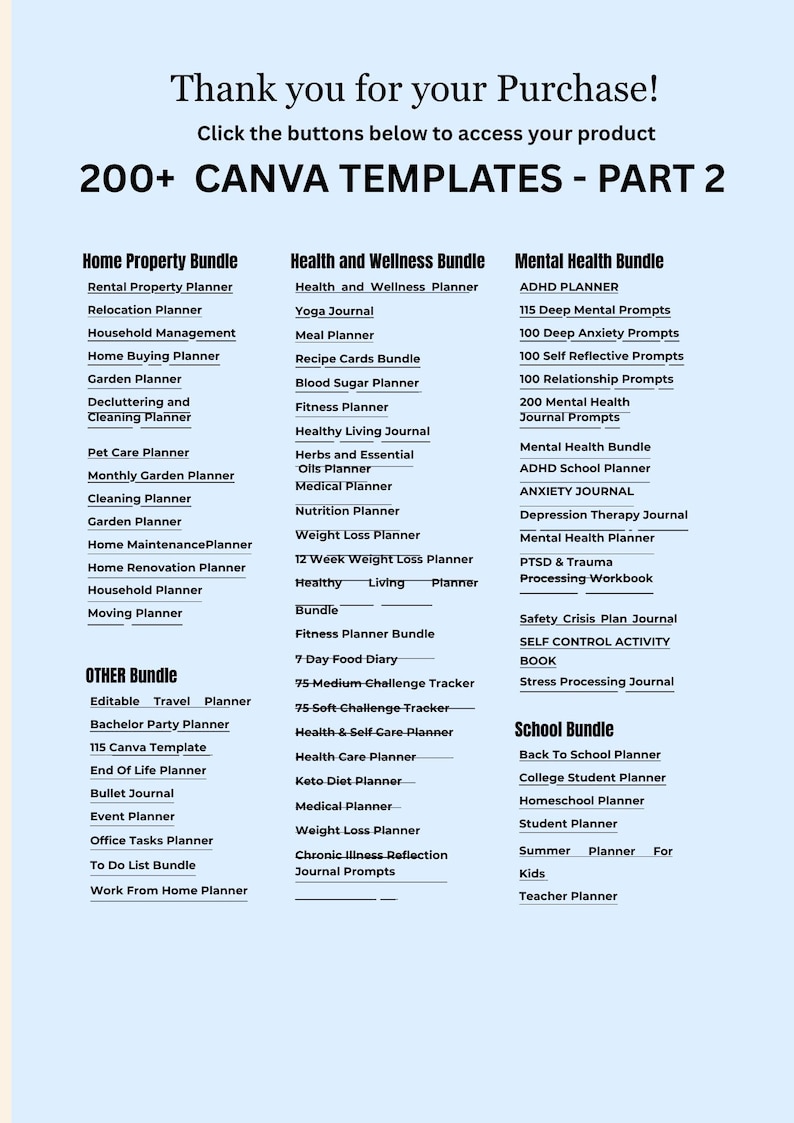 Thank you for your Purchase!

Click the buttons below to access your product

200+ CANVA TEMPLATES - PART 2

Home Property Bundle
Rental Property Planner
Relocation Planner
Household Management
Home Buying Planner
Garden Planner
Decluttering and Cleaning Planner
Pet Care Planner
Monthly Garden Planner
Cleaning Planner
Garden Planner
Home MaintenancePlanner
Home Renovation Planner
Household Planner
Moving Planner

OTHER Bundle
Editable Travel Planner
Bachelor Party Planner
115 Canva Template
End Of Life Planner
Bullet Journal
Event Planner
Office Tasks Planner
To Do List Bundle
Work From Home Planner

Health and Wellness Bundle
Health and Wellness Planner
Yoga Journal
Meal Planner
Recipe Cards Bundle
Blood Sugar Planner
Fitness Planner
Healthy Living Journal
Herbs and Essential Oils Planner
Medical Planner
Nutrition Planner
Weight Loss Planner
12 Week Weight Loss Planner
Healthy Living Planner Bundle
Fitness Planner Bundle
7 Day Food Diary
75 Medium Challenge Tracker
75 Soft Challenge Tracker
Health & Self Care Planner
Health Care Planner
Keto Diet Planner
Medical Planner
Weight Loss Planner
Chronic Illness Reflection Journal Prompts

Mental Health Bundle
ADHD PLANNER
115 Deep Mental Prompts
100 Deep Anxiety Prompts
100 Self Reflective Prompts
100 Relationship Prompts
200 Mental Health Journal Prompts
Mental Health Bundle
ADHD School Planner
ANXIETY JOURNAL
Depression Therapy Journal
Mental Health Planner
PTSD & Trauma Processing Workbook
Safety Crisis Plan Journal
SELF CONTROL ACTIVITY BOOK
Stress Processing Journal

School Bundle
Back To School Planner
College Student Planner
Homeschool Planner
Student Planner
Summer Planner For Kids
Teacher Planner